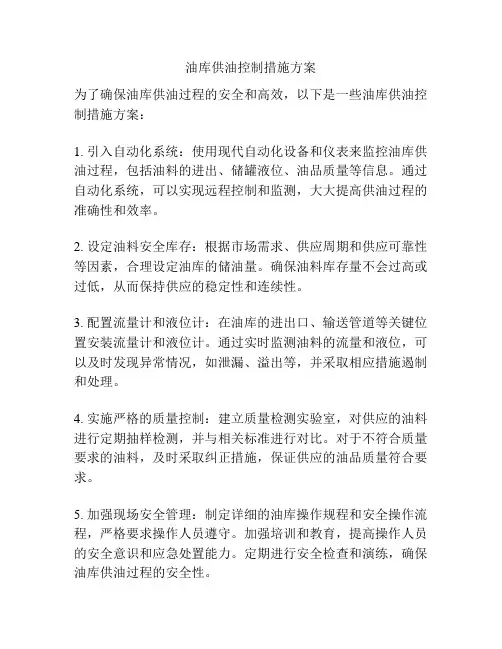 油库供油控制措施方案

为了确保油库供油过程的安全和高效，以下是一些油库供油控制措施方案：

1. 引入自动化系统：使用现代自动化设备和仪表来监控油库供油过程，包括油料的进出、储罐液位、油品质量等信息。通过自动化系统，可以实现远程控制和监测，大大提高供油过程的准确性和效率。

2. 设定油料安全库存：根据市场需求、供应周期和供应可靠性等因素，合理设定油库的储油量。确保油料库存量不会过高或过低，从而保持供应的稳定性和连续性。

3. 配置流量计和液位计：在油库的进出口、输送管道等关键位置安装流量计和液位计。通过实时监测油料的流量和液位，可以及时发现异常情况，如泄漏、溢出等，并采取相应措施遏制和处理。

4. 实施严格的质量控制：建立质量检测实验室，对供应的油料进行定期抽样检测，并与相关标准进行对比。对于不符合质量要求的油料，及时采取纠正措施，保证供应的油品质量符合要求。

5. 加强现场安全管理：制定详细的油库操作规程和安全操作流程，严格要求操作人员遵守。加强培训和教育，提高操作人员的安全意识和应急处置能力。定期进行安全检查和演练，确保油库供油过程的安全性。